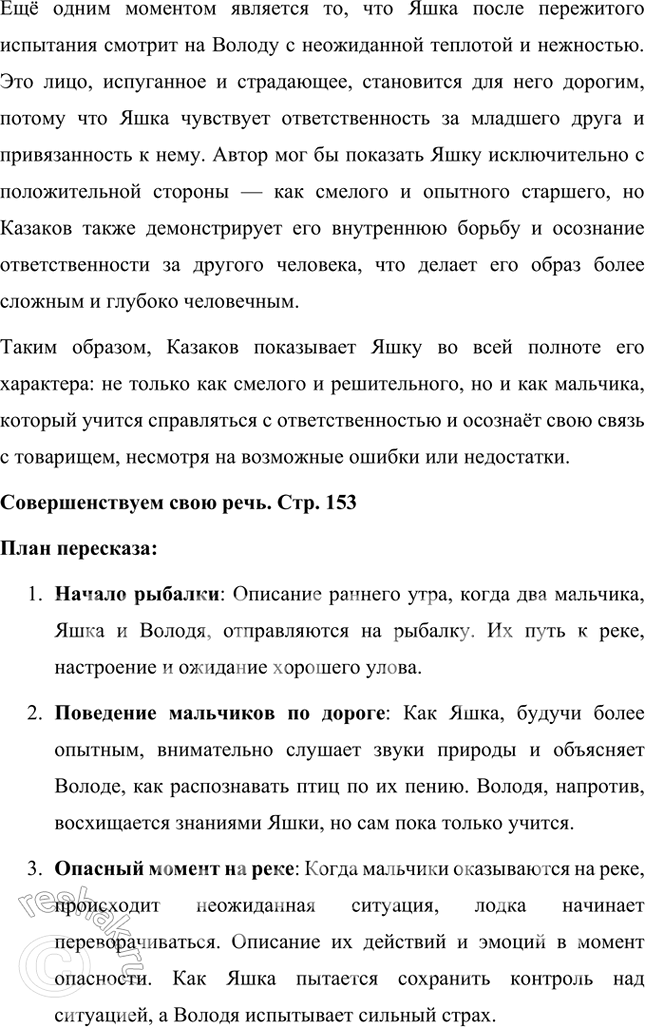 Ещё одним моментом является то, что Яшка после пережитого испытания смотрит на Володу с неожиданной теплотой и нежностью. Это лицо, испуганное и страдающее, становится для него дорогим, потому что Яшка чувствует ответственность за младшего друга и привязанность к нему. Автор мог бы показать Яшку исключительно с положительной стороны — как смелого и опытного старшего, но Казаков также демонстрирует его внутреннюю борьбу и осознание ответственности за другого человека, что делает его образ более сложным и глубоко человечным.

Таким образом, Казаков показывает Яшку во всей полноте его характера: не только как смелого и решительного, но и как мальчика, который учится справляться с ответственностью и осознаёт свою связь с товарищем, несмотря на возможные ошибки или недостатки.

Совершенствуем свою речь. Стр. 153

План пересказа:

1. Начало рыбалки: Описание раннего утра, когда два мальчика, Яшка и Володя, отправляются на рыбалку. Их путь к реке, настроение и ожидание хорошего улова.

2. Поведение мальчиков по дороге: Как Яшка, будучи более опытным, внимательно слушает звуки природы и объясняет Володе, как распознавать птиц по их пению. Володя, напротив, восхищается знаниями Яшки, но сам пока только учится.

3. Опасный момент на реке: Когда мальчики оказываются на реке, происходит неожиданная ситуация, лодка начинает переворачиваться. Описание их действий и эмоций в момент опасности. Как Яшка пытается сохранить контроль над ситуацией, а Володя испытывает сильный страх.

reshak.ru